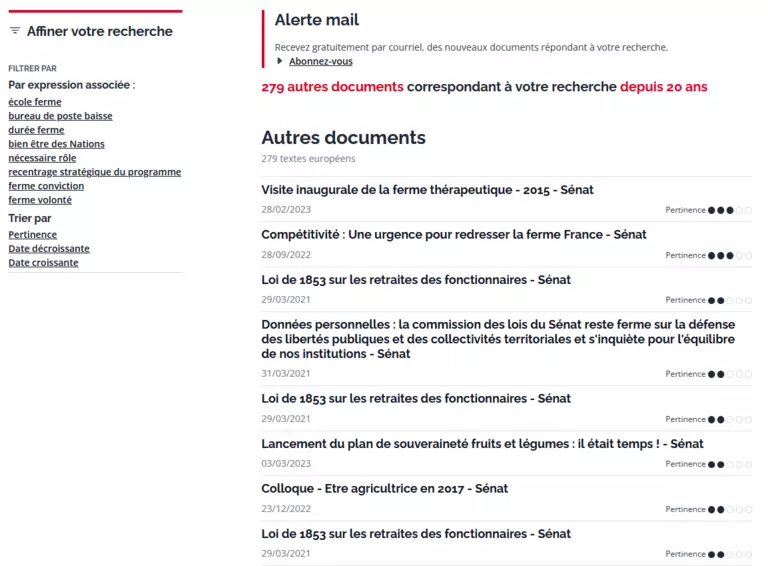 Affiner votre recherche

FILTRER PAR

Par expression associée :

école ferme
bureau de poste baisse
durée ferme
bien être des Nations
nécessaire rôle
recentrage stratégique du programme
ferme conviction
ferme volonté

Trier par

Pertinence
Date décroissante
Date croissante

Alerte mail

Recevez gratuitement par courriel, des nouveaux documents répondant à votre recherche.

Abonnez-vous

279 autres documents correspondant à votre recherche depuis 20 ans

Autres documents

279 textes européens

Visite inaugurale de la ferme thérapeutique - 2015 - Sénat
28/02/2023 Pertinence

Compétitivité : Une urgence pour redresser la ferme France - Sénat
28/09/2022 Pertinence

Loi de 1853 sur les retraites des fonctionnaires - Sénat
29/03/2021 Pertinence

Données personnelles : la commission des lois du Sénat reste ferme sur la défense des libertés publiques et des collectivités territoriales et s'inquiète pour l'équilibre de nos institutions - Sénat
31/03/2021 Pertinence

Loi de 1853 sur les retraites des fonctionnaires - Sénat
29/03/2021 Pertinence

Lancement du plan de souveraineté fruits et légumes : il était temps ! - Sénat
03/03/2023 Pertinence

Colloque - Etre agricultrice en 2017 - Sénat
23/12/2022 Pertinence

Loi de 1853 sur les retraites des fonctionnaires - Sénat
29/03/2021 Pertinence